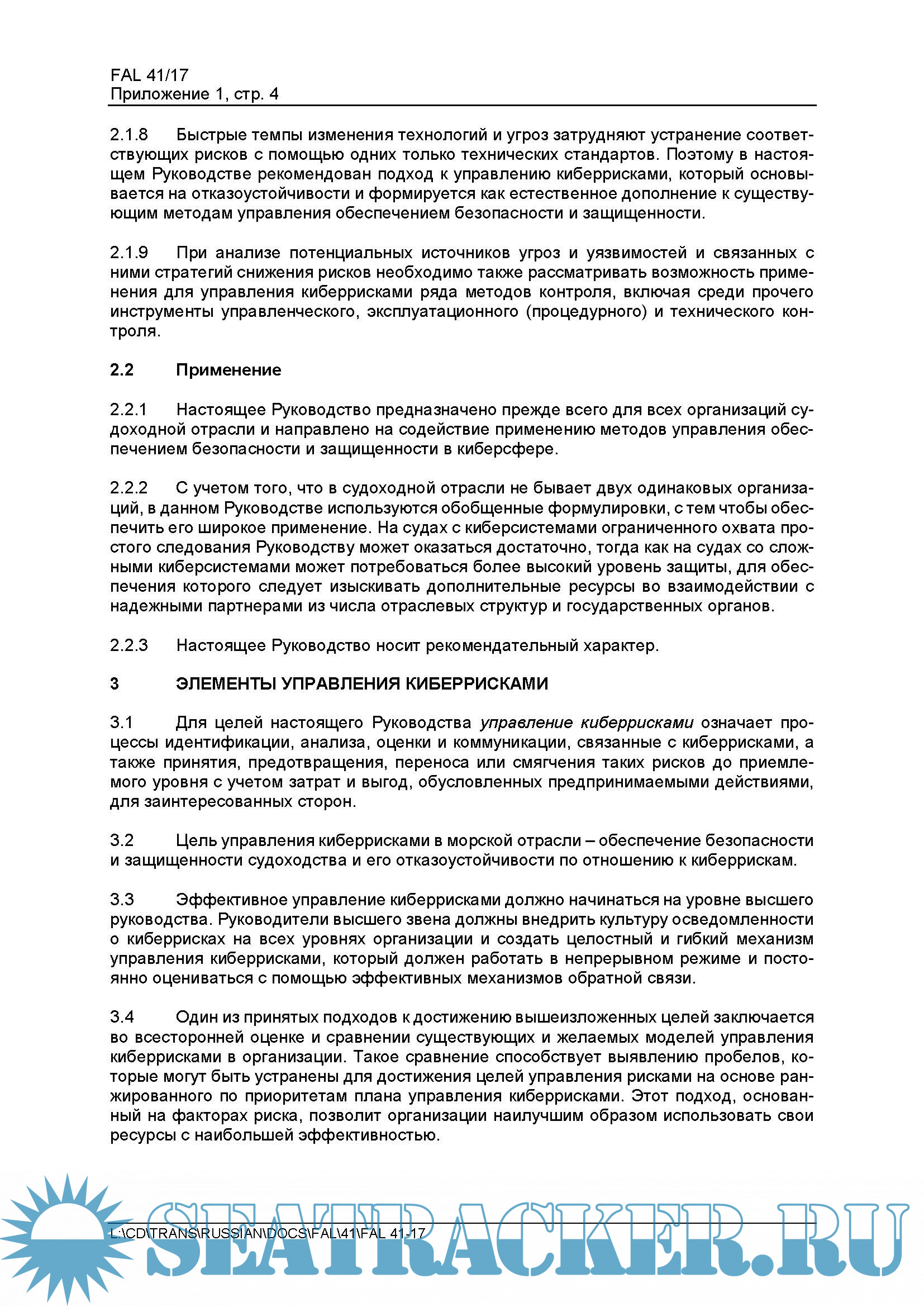 FAL 41/17
Приложение 1, стр. 4

2.1.8 Быстрые темпы изменения технологий и угроз затрудняют устранение соответствующих рисков с помощью одних только технических стандартов. Поэтому в настоящем Руководстве рекомендован подход к управлению киберрисками, который основывается на отказоустойчивости и формируется как естественное дополнение к существующим методам управления обеспечением безопасности и защищенности.

2.1.9 При анализе потенциальных источников угроз и уязвимостей и связанных с ними стратегий снижения рисков необходимо также рассматривать возможность применения для управления киберрисками ряда методов контроля, включая среди прочего инструменты управленческого, эксплуатационного (процедурного) и технического контроля.

2.2 Применение

2.2.1 Настоящее Руководство предназначено прежде всего для всех организаций судоходной отрасли и направлено на содействие применению методов управления обеспечением безопасности и защищенности в киберсфере.

2.2.2 С учетом того, что в судоходной отрасли не бывает двух одинаковых организаций, в данном Руководстве используются обобщенные формулировки, с тем чтобы обеспечить его широкое применение. На судах с киберсистемами ограниченного охвата простого следования Руководству может оказаться достаточно, тогда как на судах со сложными киберсистемами может потребоваться более высокий уровень защиты, для обеспечения которого следует изыскивать дополнительные ресурсы во взаимодействии с надежными партнерами из числа отраслевых структур и государственных органов.

2.2.3 Настоящее Руководство носит рекомендательный характер.

3 ЭЛЕМЕНТЫ УПРАВЛЕНИЯ КИБЕРРИСКАМИ

3.1 Для целей настоящего Руководства управление киберрисками означает процессы идентификации, анализа, оценки и коммуникации, связанные с киберрисками, а также принятия, предотвращения, переноса или смягчения таких рисков до приемлемого уровня с учетом затрат и выгод, обусловленных предпринимаемыми действиями, для заинтересованных сторон.

3.2 Цель управления киберрисками в морской отрасли – обеспечение безопасности и защищенности судоходства и его отказоустойчивости по отношению к киберрискам.

3.3 Эффективное управление киберрисками должно начинаться на уровне высшего руководства. Руководители высшего звена должны внедрить культуру осведомленности о киберрисках на всех уровнях организации и создать целостный и гибкий механизм управления киберрисками, который должен работать в непрерывном режиме и постоянно оцениваться с помощью эффективных механизмов обратной связи.

3.4 Один из принятых подходов к достижению вышеизложенных целей заключается во всесторонней оценке и сравнении существующих и желаемых моделей управления киберрисками в организации. Такое сравнение способствует выявлению пробелов, которые могут быть устранены для достижения целей управления рисками на основе ранжированного по приоритетам плана управления киберрисками. Этот подход, основанный на факторах риска, позволит организации наилучшим образом использовать свои ресурсы с наибольшей эффективностью.

L:\CD\TRANS\RUSSIAN\DOCS\FAL\41\FAL 41-17

SEATRACKER.RU